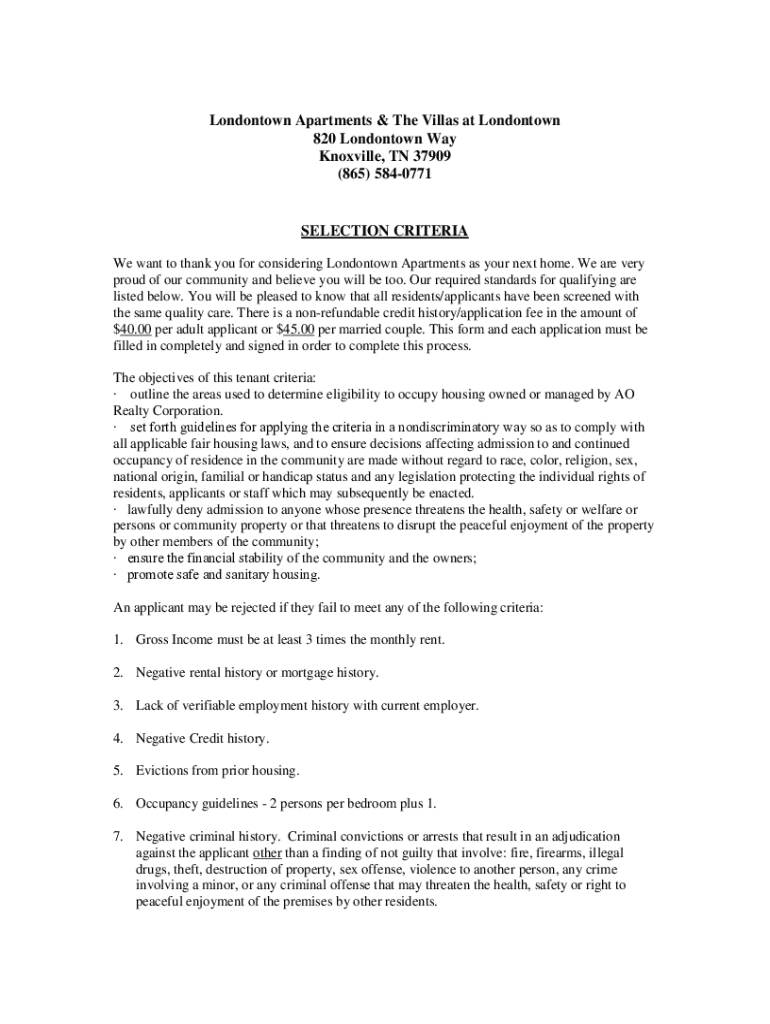 Londontown Apartments & The Villas at Londontown
820 Londontown Way
Knoxville, TN 37909
(865) 584-0771

SELECTION CRITERIA

We want to thank you for considering Londontown Apartments as your next home. We are very proud of our community and believe you will be too. Our required standards for qualifying are listed below. You will be pleased to know that all residents/applicants have been screened with the same quality care. There is a non-refundable credit history/application fee in the amount of $40.00 per adult applicant or $45.00 per married couple. This form and each application must be filled in completely and signed in order to complete this process.

The objectives of this tenant criteria:
· outline the areas used to determine eligibility to occupy housing owned or managed by AO Realty Corporation.
· set forth guidelines for applying the criteria in a nondiscriminatory way so as to comply with all applicable fair housing laws, and to ensure decisions affecting admission to and continued occupancy of residence in the community are made without regard to race, color, religion, sex, national origin, familial or handicap status and any legislation protecting the individual rights of residents, applicants or staff which may subsequently be enacted.
· lawfully deny admission to anyone whose presence threatens the health, safety or welfare or persons or community property or that threatens to disrupt the peaceful enjoyment of the property by other members of the community;
· ensure the financial stability of the community and the owners;
· promote safe and sanitary housing.

An applicant may be rejected if they fail to meet any of the following criteria:

1. Gross Income must be at least 3 times the monthly rent.

2. Negative rental history or mortgage history.

3. Lack of verifiable employment history with current employer.

4. Negative Credit history.

5. Evictions from prior housing.

6. Occupancy guidelines - 2 persons per bedroom plus 1.

7. Negative criminal history. Criminal convictions or arrests that result in an adjudication against the applicant other than a finding of not guilty that involve: fire, firearms, illegal drugs, theft, destruction of property, sex offense, violence to another person, any crime involving a minor, or any criminal offense that may threaten the health, safety or right to peaceful enjoyment of the premises by other residents.